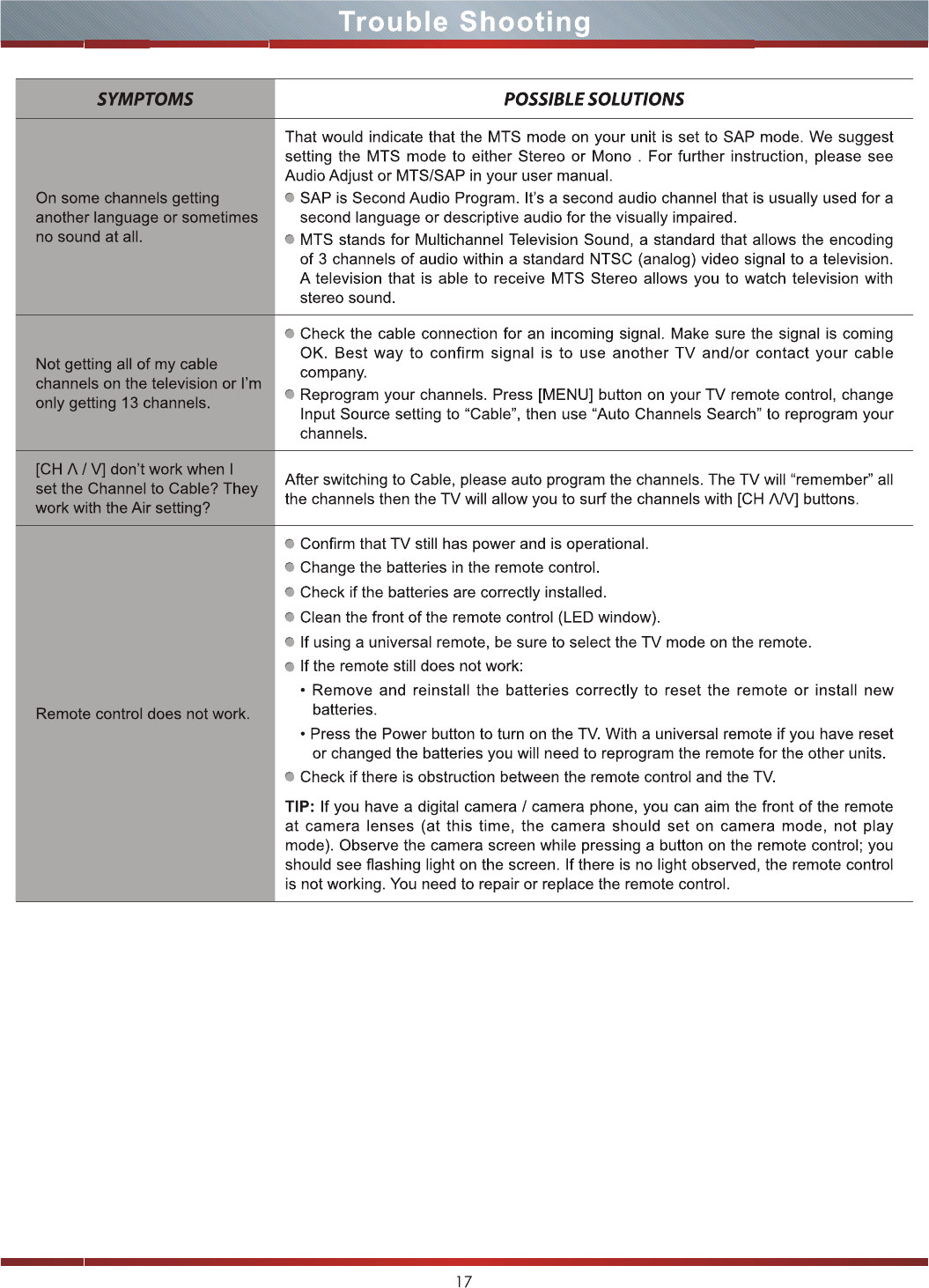 Trouble Shooting

| SYMPTOMS | POSSIBLE SOLUTIONS |
|---|---|
| On some channels getting another language or sometimes no sound at all. | That would indicate that the MTS mode on your unit is set to SAP mode. We suggest setting the MTS mode to either Stereo or Mono . For further instruction, please see Audio Adjust or MTS/SAP in your user manual. ● SAP is Second Audio Program. It's a second audio channel that is usually used for a second language or descriptive audio for the visually impaired. ● MTS stands for Multichannel Television Sound, a standard that allows the encoding of 3 channels of audio within a standard NTSC (analog) video signal to a television. A television that is able to receive MTS Stereo allows you to watch television with stereo sound. |
| Not getting all of my cable channels on the television or I'm only getting 13 channels. | ● Check the cable connection for an incoming signal. Make sure the signal is coming OK. Best way to confirm signal is to use another TV and/or contact your cable company. ● Reprogram your channels. Press [MENU] button on your TV remote control, change Input Source setting to "Cable", then use "Auto Channels Search" to reprogram your channels. |
| [CH Λ / V] don't work when I set the Channel to Cable? They work with the Air setting? | After switching to Cable, please auto program the channels. The TV will "remember" all the channels then the TV will allow you to surf the channels with [CH Λ/V] buttons. |
| Remote control does not work. | ● Confirm that TV still has power and is operational. ● Change the batteries in the remote control. ● Check if the batteries are correctly installed. ● Clean the front of the remote control (LED window). ● If using a universal remote, be sure to select the TV mode on the remote. ● If the remote still does not work: • Remove and reinstall the batteries correctly to reset the remote or install new batteries. • Press the Power button to turn on the TV. With a universal remote if you have reset or changed the batteries you will need to reprogram the remote for the other units. ● Check if there is obstruction between the remote control and the TV. TIP: If you have a digital camera / camera phone, you can aim the front of the remote at camera lenses (at this time, the camera should set on camera mode, not play mode). Observe the camera screen while pressing a button on the remote control; you should see flashing light on the screen. If there is no light observed, the remote control is not working. You need to repair or replace the remote control. |

17